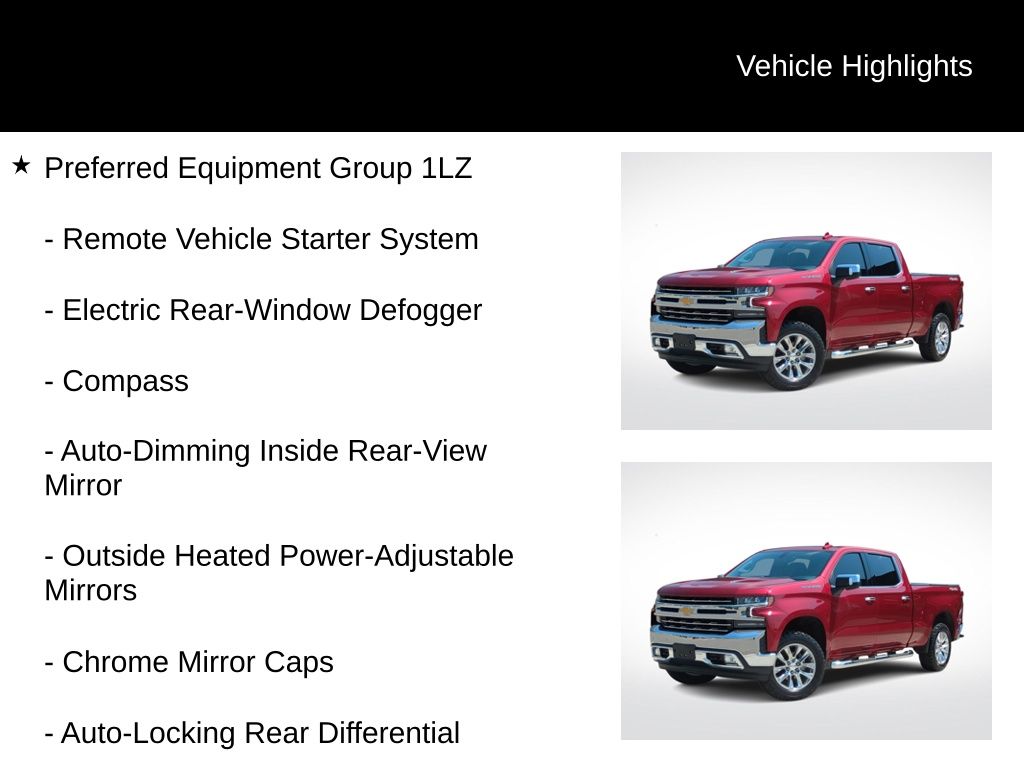 Vehicle Highlights

★ Preferred Equipment Group 1LZ

- Remote Vehicle Starter System

- Electric Rear-Window Defogger

- Compass

- Auto-Dimming Inside Rear-View Mirror

- Outside Heated Power-Adjustable Mirrors

- Chrome Mirror Caps

- Auto-Locking Rear Differential